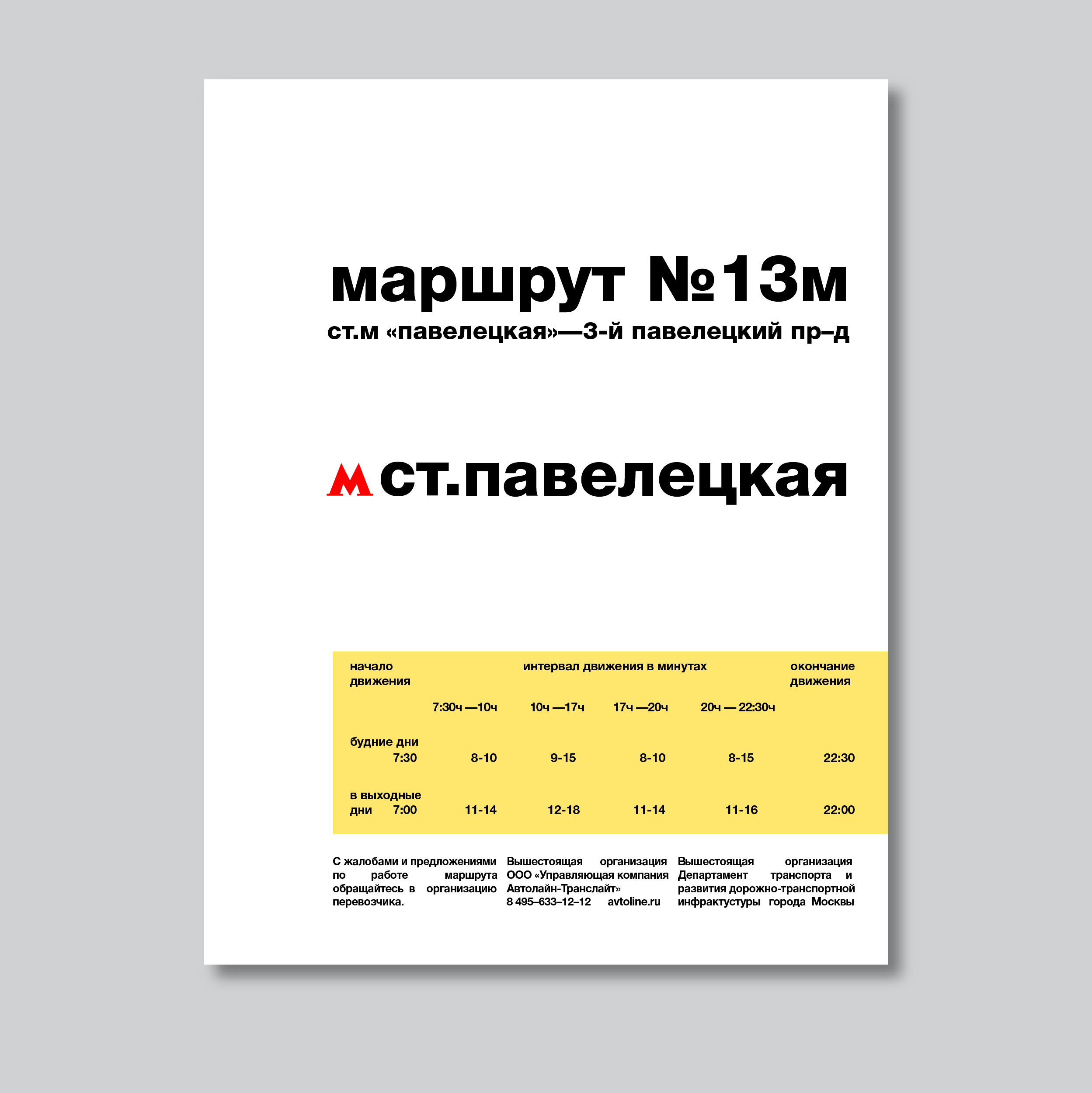 маршрут №13м
ст.м «павелецкая»—3-й павелецкий пр–д

М ст.павелецкая

| начало движения | интервал движения в минутах | | | | окончание движения |
|---|---|---|---|---|---|
| | 7:30ч —10ч | 10ч —17ч | 17ч —20ч | 20ч — 22:30ч | |
| будние дни 7:30 | 8-10 | 9-15 | 8-10 | 8-15 | 22:30 |
| в выходные дни 7:00 | 11-14 | 12-18 | 11-14 | 11-16 | 22:00 |

С жалобами и предложениями по работе маршрута обращайтесь в организацию перевозчика.

Вышестоящая организация ООО «Управляющая компания Автолайн-Транслайт»
8 495–633–12–12 avtoline.ru

Вышестоящая организация Департамент транспорта и развития дорожно-транспортной инфрактустуры города Москвы